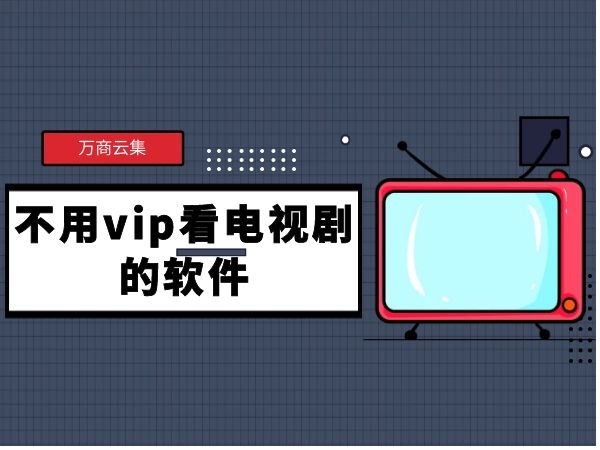 万商云集

不用vip看电视剧的软件